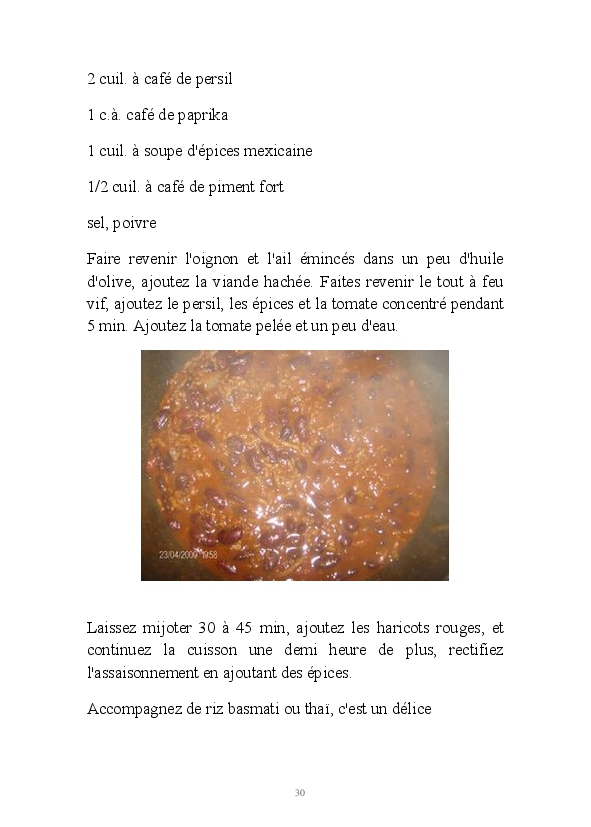 2 cuil. à café de persil

1 c.à. café de paprika

1 cuil. à soupe d'épices mexicaine

1/2 cuil. à café de piment fort

sel, poivre

Faire revenir l'oignon et l'ail émincés dans un peu d'huile d'olive, ajoutez la viande hachée. Faites revenir le tout à feu vif, ajoutez le persil, les épices et la tomate concentré pendant 5 min. Ajoutez la tomate pelée et un peu d'eau.

23/04/2009 19:58

Laissez mijoter 30 à 45 min, ajoutez les haricots rouges, et continuez la cuisson une demi heure de plus, rectifiez l'assaisonnement en ajoutant des épices.

Accompagnez de riz basmati ou thaï, c'est un délice

30